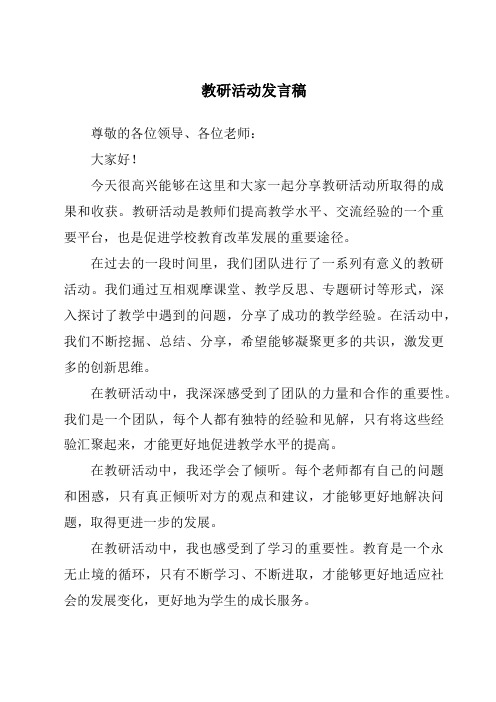 教研活动发言稿

尊敬的各位领导、各位老师：

大家好！

今天很高兴能够在这里和大家一起分享教研活动所取得的成果和收获。教研活动是教师们提高教学水平、交流经验的一个重要平台，也是促进学校教育改革发展的重要途径。

在过去的一段时间里，我们团队进行了一系列有意义的教研活动。我们通过互相观摩课堂、教学反思、专题研讨等形式，深入探讨了教学中遇到的问题，分享了成功的教学经验。在活动中，我们不断挖掘、总结、分享，希望能够凝聚更多的共识，激发更多的创新思维。

在教研活动中，我深深感受到了团队的力量和合作的重要性。我们是一个团队，每个人都有独特的经验和见解，只有将这些经验汇聚起来，才能更好地促进教学水平的提高。

在教研活动中，我还学会了倾听。每个老师都有自己的问题和困惑，只有真正倾听对方的观点和建议，才能够更好地解决问题，取得更进一步的发展。

在教研活动中，我也感受到了学习的重要性。教育是一个永无止境的循环，只有不断学习、不断进取，才能够更好地适应社会的发展变化，更好地为学生的成长服务。